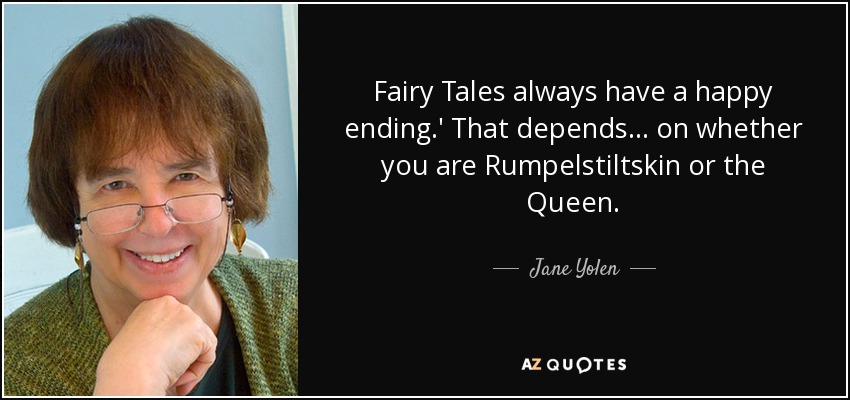 Fairy Tales always have a happy ending.' That depends... on whether you are Rumpelstiltskin or the Queen.

— Jane Yolen —

AZ QUOTES